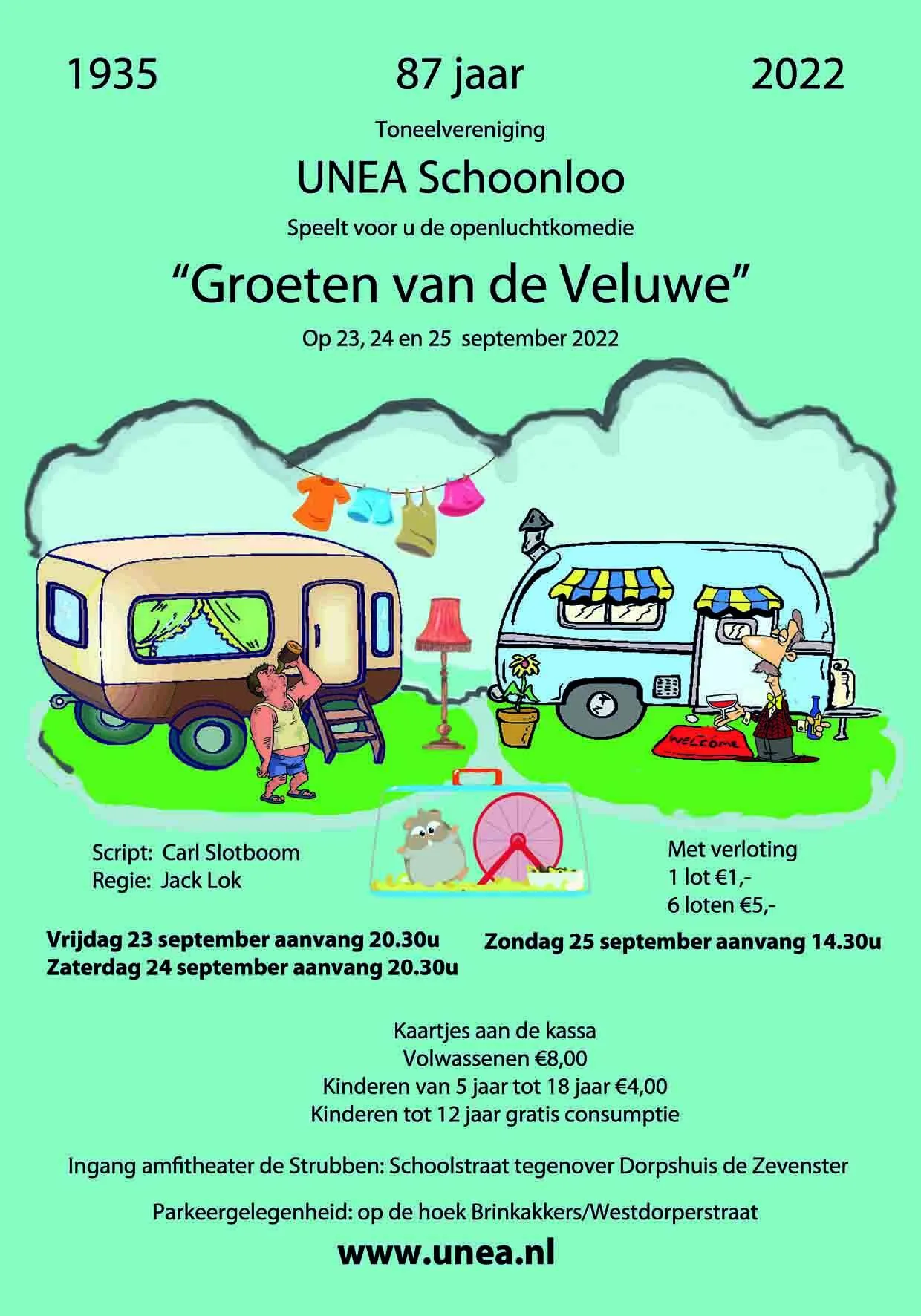 1935 87 jaar 2022

Toneelvereniging

UNEA Schoonloo

Speelt voor u de openluchtkomedie

"Groeten van de Veluwe"

Op 23, 24 en 25 september 2022

WELCOME

Script: Carl Slotboom
Regie: Jack Lok

Met verloting
1 lot €1,-
6 loten €5,-

Vrijdag 23 september aanvang 20.30u
Zaterdag 24 september aanvang 20.30u

Zondag 25 september aanvang 14.30u

Kaartjes aan de kassa
Volwassenen €8,00
Kinderen van 5 jaar tot 18 jaar €4,00
Kinderen tot 12 jaar gratis consumptie

Ingang amfitheater de Strubben: Schoolstraat tegenover Dorpshuis de Zevenster

Parkeergelegenheid: op de hoek Brinkakkers/Westdorperstraat

www.unea.nl